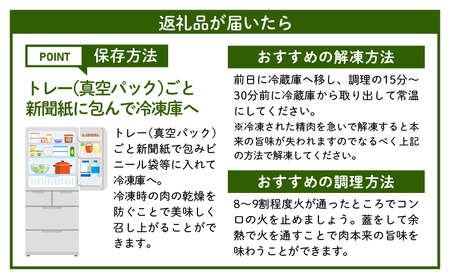 返礼品が届いたら

POINT 保存方法

トレー(真空パック)ごと新聞紙に包んで冷凍庫へ

トレー(真空パック)ごと新聞紙で包みビニール袋等に入れて冷凍庫へ。
冷凍時の肉の乾燥を防ぐことで美味しく召し上がることができます。

おすすめの解凍方法

前日に冷蔵庫へ移し、調理の15分～30分前に冷蔵庫から取り出して常温にしてください。
※冷凍された精肉を急いで解凍すると本来の旨味が失われますのでなるべく上記の方法で解凍してください。

おすすめの調理方法

8～9割程度火が通ったところでコンロの火を止めましょう。蓋をして余熱で火を通すことで肉本来の旨味を味わうことができます。